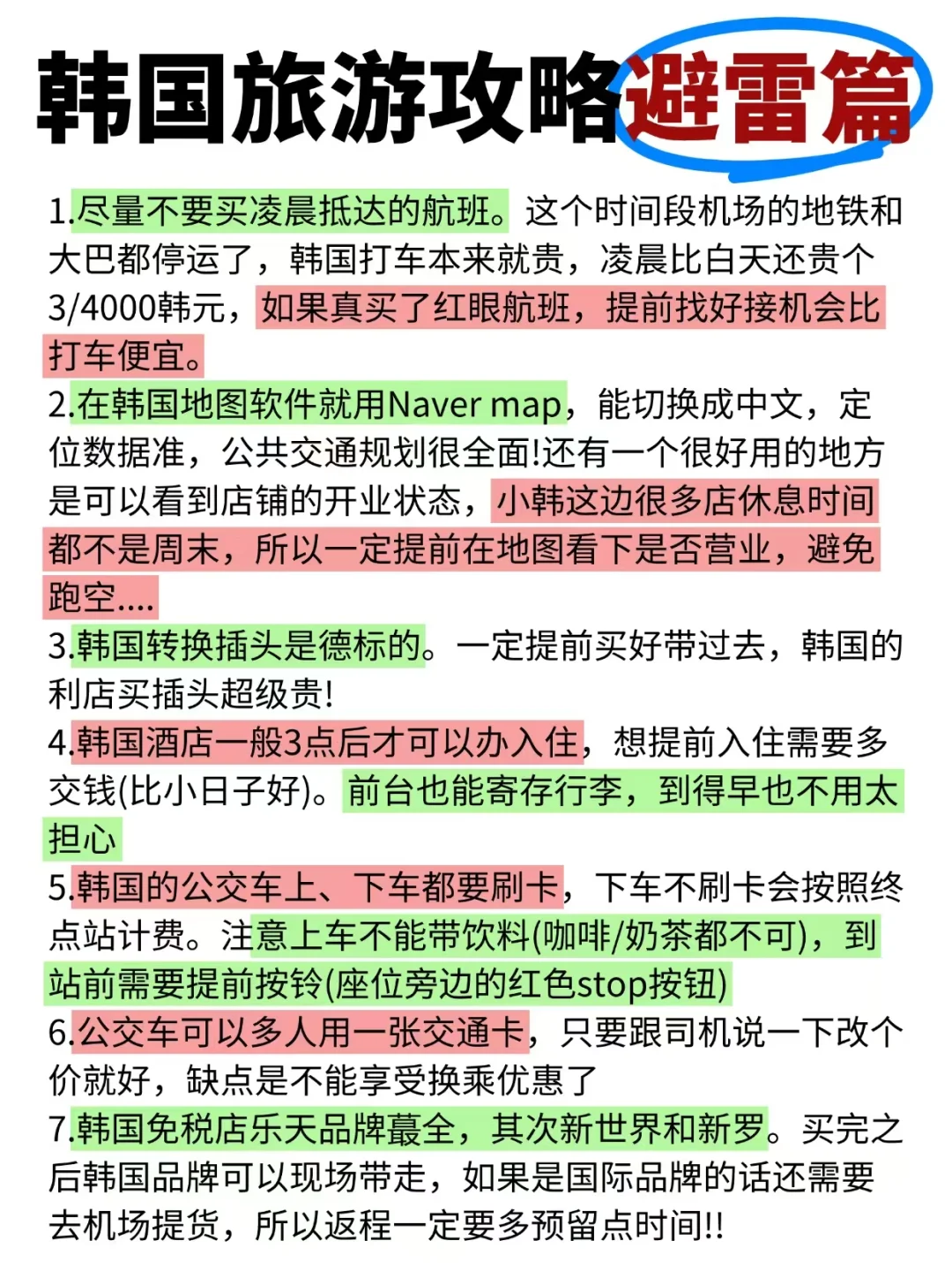 韩国旅游攻略避雷篇

1.尽量不要买凌晨抵达的航班。这个时间段机场的地铁和大巴都停运了，韩国打车本来就贵，凌晨比白天还贵个3/4000韩元，如果真买了红眼航班，提前找好接机会比打车便宜。
2.在韩国地图软件就用Naver map，能切换成中文，定位数据准，公共交通规划很全面!还有一个很好用的地方是可以看到店铺的开业状态，小韩这边很多店休息时间都不是周末，所以一定提前在地图看下是否营业，避免跑空....
3.韩国转换插头是德标的。一定提前买好带过去，韩国的利店买插头超级贵!
4.韩国酒店一般3点后才可以办入住，想提前入住需要多交钱(比小日子好)。前台也能寄存行李，到得早也不用太担心
5.韩国的公交车上、下车都要刷卡，下车不刷卡会按照终点站计费。注意上车不能带饮料(咖啡/奶茶都不可)，到站前需要提前按铃(座位旁边的红色stop按钮)
6.公交车可以多人用一张交通卡，只要跟司机说一下改个价就好，缺点是不能享受换乘优惠了
7.韩国免税店乐天品牌蕞全，其次新世界和新罗。买完之后韩国品牌可以现场带走，如果是国际品牌的话还需要去机场提货，所以返程一定要多预留点时间!!